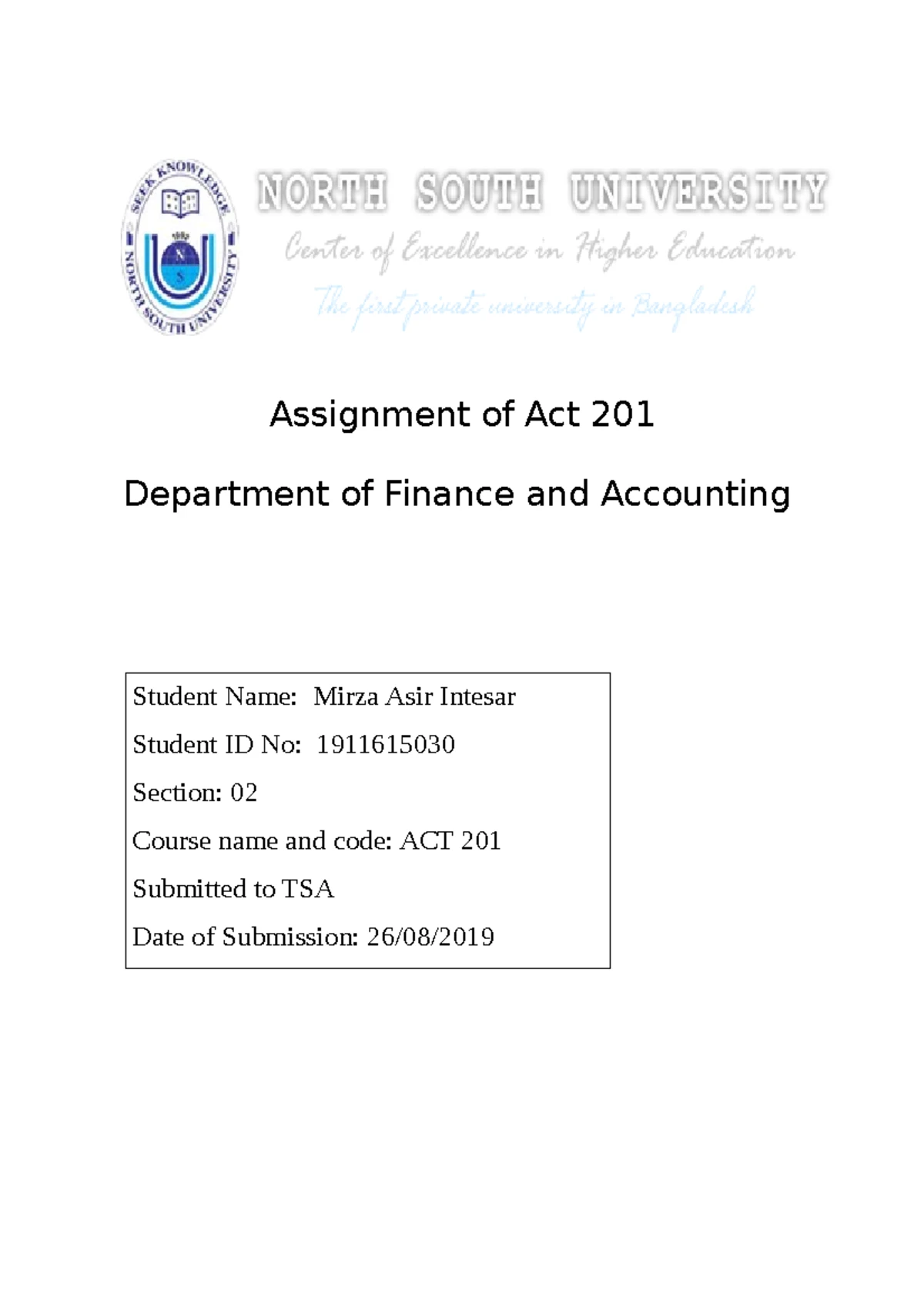 SEEK KNOWLEDGE

NORTH SOUTH UNIVERSITY

NORTH SOUTH UNIVERSITY

Center of Excellence in Higher Education

The first private university in Bangladesh

Assignment of Act 201

Department of Finance and Accounting

Student Name: Mirza Asir Intesar

Student ID No: 1911615030

Section: 02

Course name and code: ACT 201

Submitted to TSA

Date of Submission: 26/08/2019